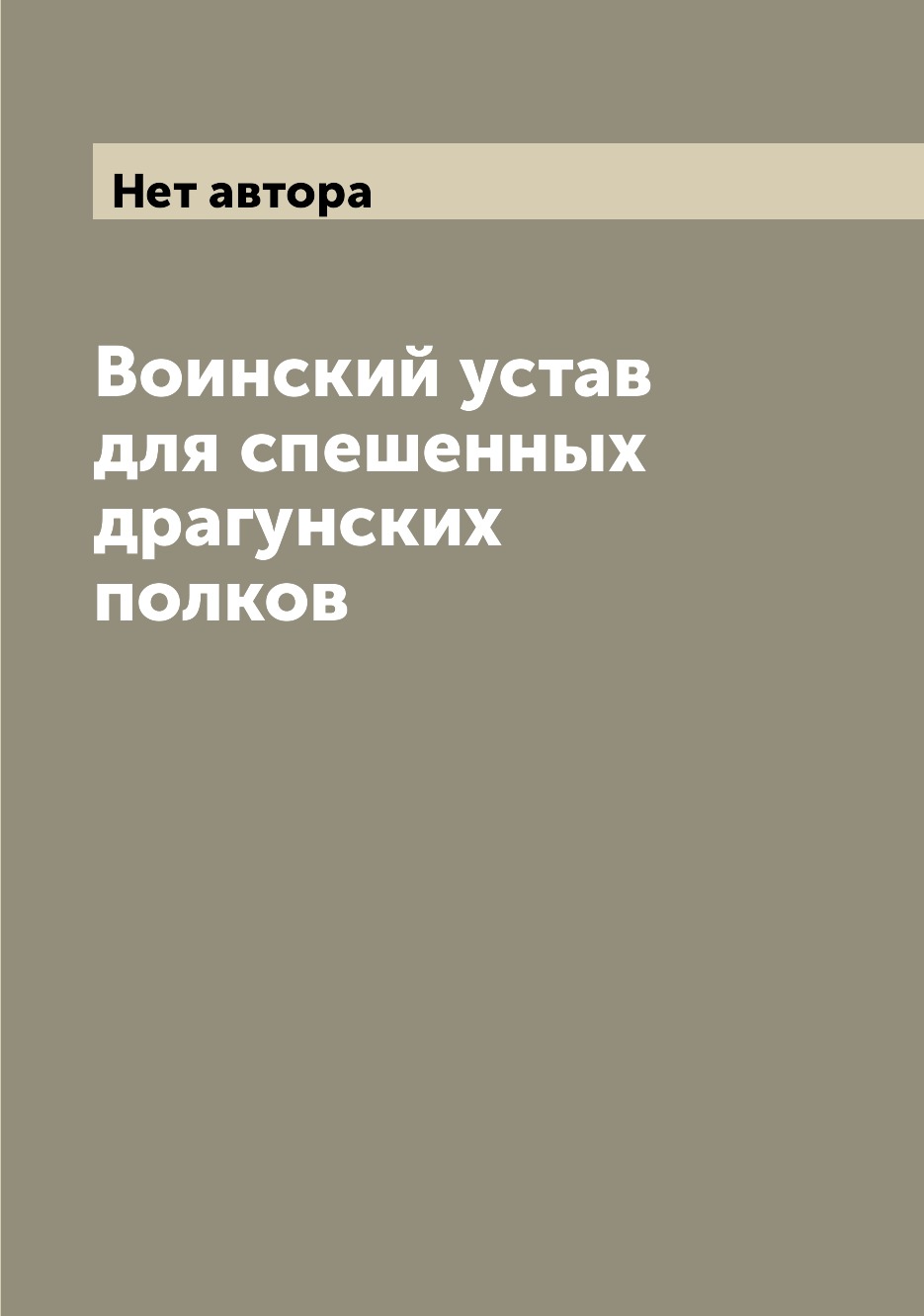 Нет автора

Воинский устав для спешенных драгунских полков